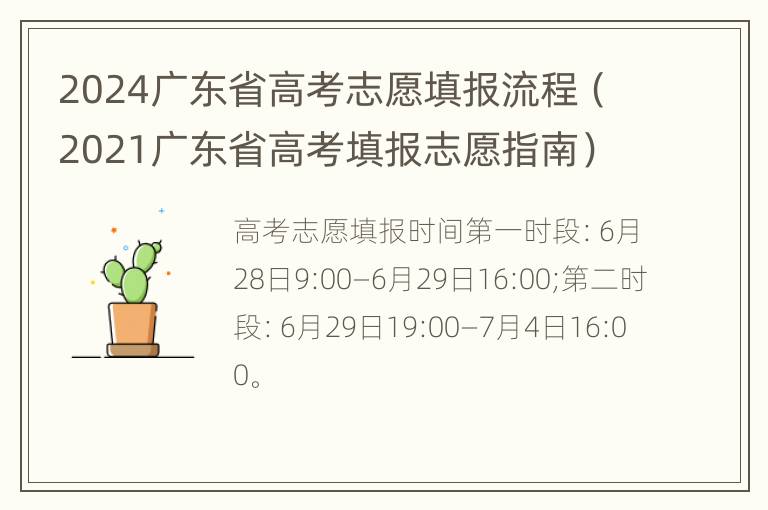 2024广东省高考志愿填报流程（2021广东省高考填报志愿指南）

高考志愿填报时间第一时段: 6月28日9:00–6月29日16:00;第二时段: 6月29日19:00–7月4日16:00。